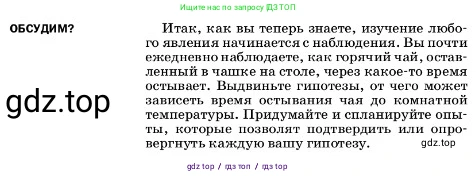 Ищите нас по запросу ГДЗ ТОП

ОБСУДИМ?

gdz.top

Итак, как вы теперь знаете, изучение любого явления начинается с наблюдения. Вы почти ежедневно наблюдаете, как горячий чай, оставленный в чашке на столе, через какое-то время остывает. Выдвиньте гипотезы, от чего может зависеть время остывания чая до комнатной температуры. Придумайте и спланируйте опыты, которые позволят подтвердить или опровергнуть каждую вашу гипотезу.

gdz.top

gdz top / гдз топ / гдз top